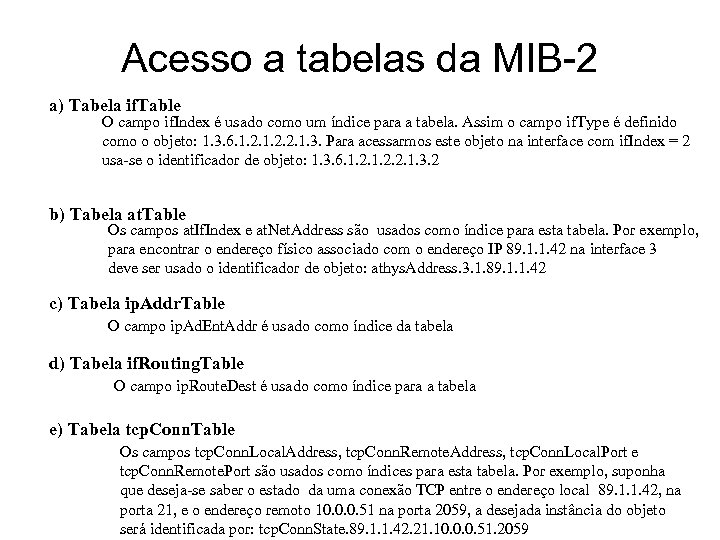 Acesso a tabelas da MIB-2

a) Tabela ifTable

O campo ifIndex é usado como um índice para a tabela. Assim o campo ifType é definido como o objeto: 1.3.6.1.2.1.2.2.1.3. Para acessarmos este objeto na interface com ifIndex = 2 usa-se o identificador de objeto: 1.3.6.1.2.1.2.2.1.3.2

b) Tabela atTable

Os campos atIfIndex e atNetAddress são usados como índice para esta tabela. Por exemplo, para encontrar o endereço físico associado com o endereço IP 89.1.1.42 na interface 3 deve ser usado o identificador de objeto: athysAddress.3.1.89.1.1.42

c) Tabela ipAddrTable

O campo ipAdEntAddr é usado como índice da tabela

d) Tabela ifRoutingTable

O campo ipRouteDest é usado como índice para a tabela

e) Tabela tcpConnTable

Os campos tcpConnLocalAddress, tcpConnRemoteAddress, tcpConnLocalPort e tcpConnRemotePort são usados como índices para esta tabela. Por exemplo, suponha que deseja-se saber o estado da uma conexão TCP entre o endereço local 89.1.1.42, na porta 21, e o endereço remoto 10.0.0.51 na porta 2059, a desejada instância do objeto será identificada por: tcpConnState.89.1.1.42.21.10.0.0.51.2059